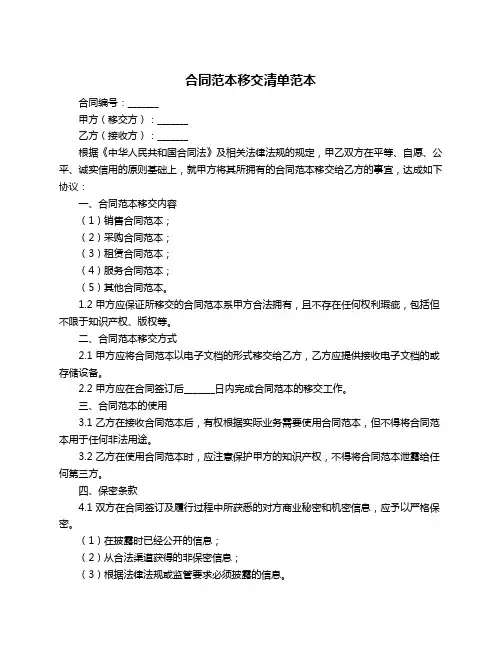 合同范本移交清单范本

合同编号：______

甲方（移交方）：______

乙方（接收方）：______

根据《中华人民共和国合同法》及相关法律法规的规定，甲乙双方在平等、自愿、公平、诚实信用的原则基础上，就甲方将其所拥有的合同范本移交给乙方的事宜，达成如下协议：

一、合同范本移交内容

（1）销售合同范本；

（2）采购合同范本；

（3）租赁合同范本；

（4）服务合同范本；

（5）其他合同范本。

1.2 甲方应保证所移交的合同范本系甲方合法拥有，且不存在任何权利瑕疵，包括但不限于知识产权、版权等。

二、合同范本移交方式

2.1 甲方应将合同范本以电子文档的形式移交给乙方，乙方应提供接收电子文档的或存储设备。

2.2 甲方应在合同签订后______日内完成合同范本的移交工作。

三、合同范本的使用

3.1 乙方在接收合同范本后，有权根据实际业务需要使用合同范本，但不得将合同范本用于任何非法用途。

3.2 乙方在使用合同范本时，应注意保护甲方的知识产权，不得将合同范本泄露给任何第三方。

四、保密条款

4.1 双方在合同签订及履行过程中所获悉的对方商业秘密和机密信息，应予以严格保密。

（1）在披露时已经公开的信息；

（2）从合法渠道获得的非保密信息；

（3）根据法律法规或监管要求必须披露的信息。